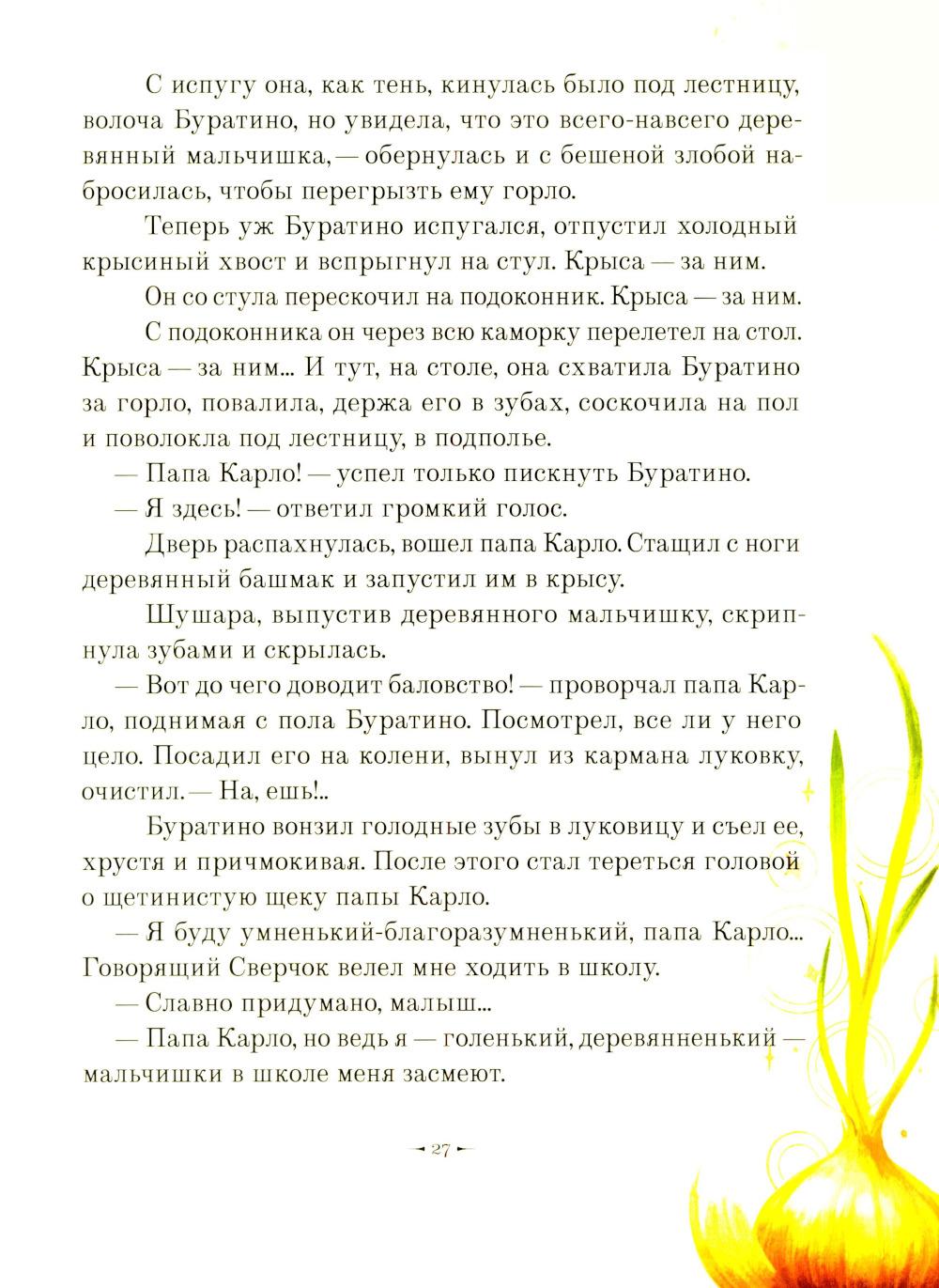 С испугу она, как тень, кинулась было под лестницу, волоча Буратино, но увидела, что это всего-навсего деревянный мальчишка, — обернулась и с бешеной злобой набросилась, чтобы перегрызть ему горло.

Теперь уж Буратино испугался, отпустил холодный крысиный хвост и вспрыгнул на стул. Крыса — за ним.

Он со стула перескочил на подоконник. Крыса — за ним.

С подоконника он через всю каморку перелетел на стол. Крыса — за ним... И тут, на столе, она схватила Буратино за горло, повалила, держа его в зубах, соскочила на пол и поволокла под лестницу, в подполье.

— Папа Карло! — успел только пискнуть Буратино.

— Я здесь! — ответил громкий голос.

Дверь распахнулась, вошел папа Карло. Стащил с ноги деревянный башмак и запустил им в крысу.

Шушара, выпустив деревянного мальчишку, скрипнула зубами и скрылась.

— Вот до чего доводит баловство! — проворчал папа Карло, поднимая с пола Буратино. Посмотрел, все ли у него цело. Посадил его на колени, вынул из кармана луковку, очистил. — На, ешь!..

Буратино вонзил голодные зубы в луковицу и съел ее, хрустя и причмокивая. После этого стал тереться головой о щетинистую щеку папы Карло.

— Я буду умненький-благоразумненький, папа Карло... Говорящий Сверчок велел мне ходить в школу.

— Славно придумано, малыш...

— Папа Карло, но ведь я — голенький, деревянненький — мальчишки в школе меня засмеют.

27